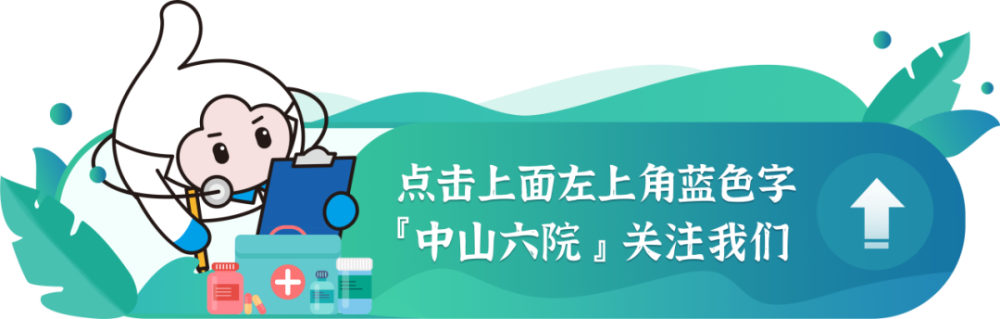 点击上面左上角蓝色字
『中山六院』关注我们